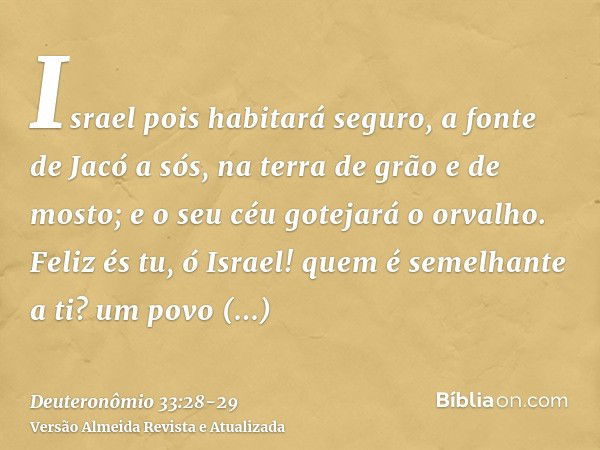 Israel pois habitará seguro, a fonte de Jacó a sós, na terra de grão e de mosto; e o seu céu gotejará o orvalho. Feliz és tu, ó Israel! quem é semelhante a ti? um povo (...)

Deuteronômio 33:28-29
Versão Almeida Revista e Atualizada

Bíbliaon.com